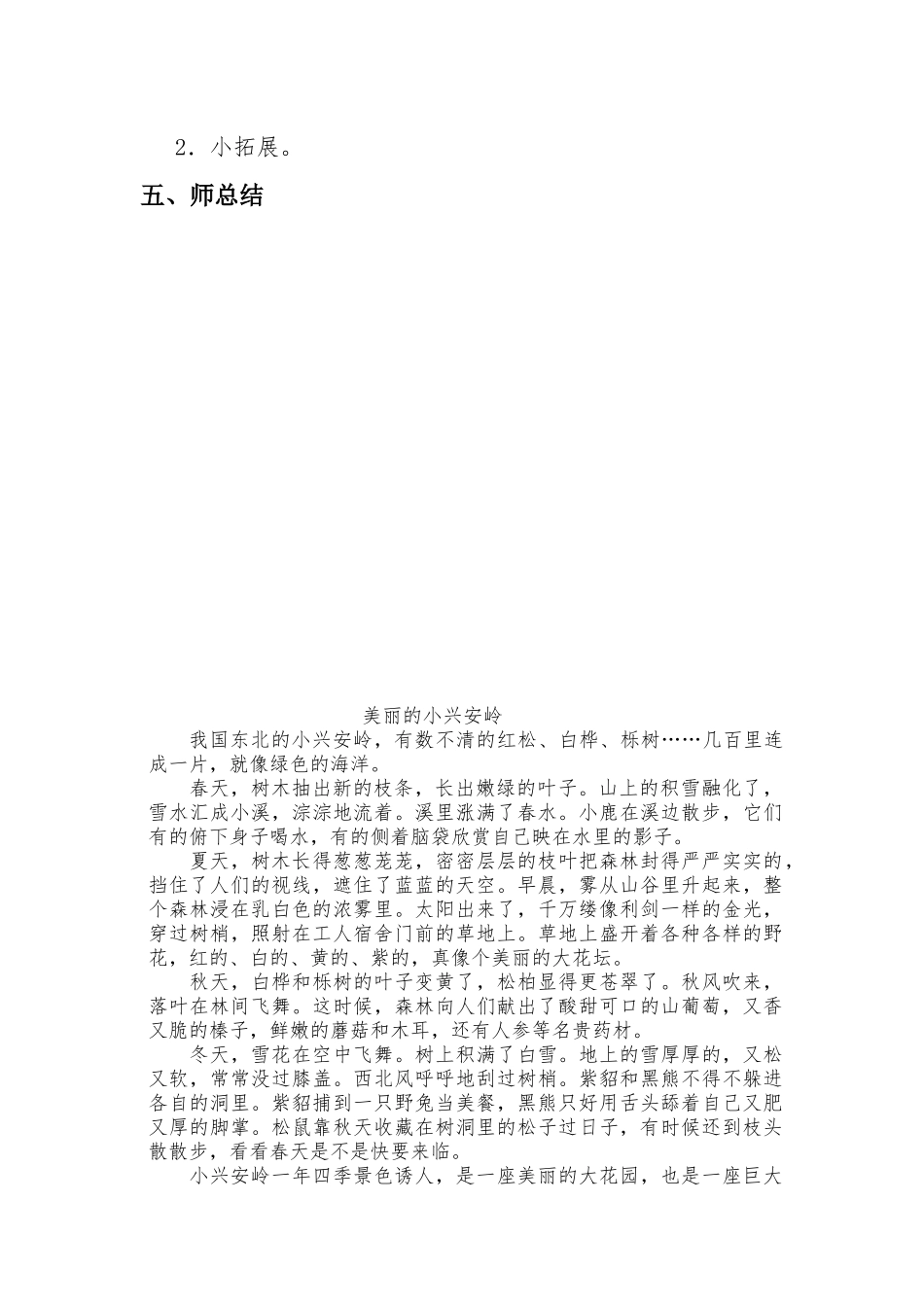 2．小拓展。

五、师总结

美丽的小兴安岭

我国东北的小兴安岭，有数不清的红松、白桦、栎树……几百里连成一片，就像绿色的海洋。

春天，树木抽出新的枝条，长出嫩绿的叶子。山上的积雪融化了，雪水汇成小溪，淙淙地流着。溪里涨满了春水。小鹿在溪边散步，它们有的俯下身子喝水，有的侧着脑袋欣赏自己映在水里的影子。

夏天，树木长得葱葱茏茏，密密层层的枝叶把森林封得严严实实的，挡住了人们的视线，遮住了蓝蓝的天空。早晨，雾从山谷里升起来，整个森林浸在乳白色的浓雾里。太阳出来了，千万缕像利剑一样的金光，穿过树梢，照射在工人宿舍门前的草地上。草地上盛开着各种各样的野花，红的、白的、黄的、紫的，真像个美丽的大花坛。

秋天，白桦和栎树的叶子变黄了，松柏显得更苍翠了。秋风吹来，落叶在林间飞舞。这时候，森林向人们献出了酸甜可口的山葡萄，又香又脆的榛子，鲜嫩的蘑菇和木耳，还有人参等名贵药材。

冬天，雪花在空中飞舞。树上积满了白雪。地上的雪厚厚的，又松又软，常常没过膝盖。西北风呼呼地刮过树梢。紫貂和黑熊不得不躲进各自的洞里。紫貂捕到一只野兔当美餐，黑熊只好用舌头舔着自己又肥又厚的脚掌。松鼠靠秋天收藏在树洞里的松子过日子，有时候还到枝头散散步，看看春天是不是快要来临。

小兴安岭一年四季景色诱人，是一座美丽的大花园，也是一座巨大